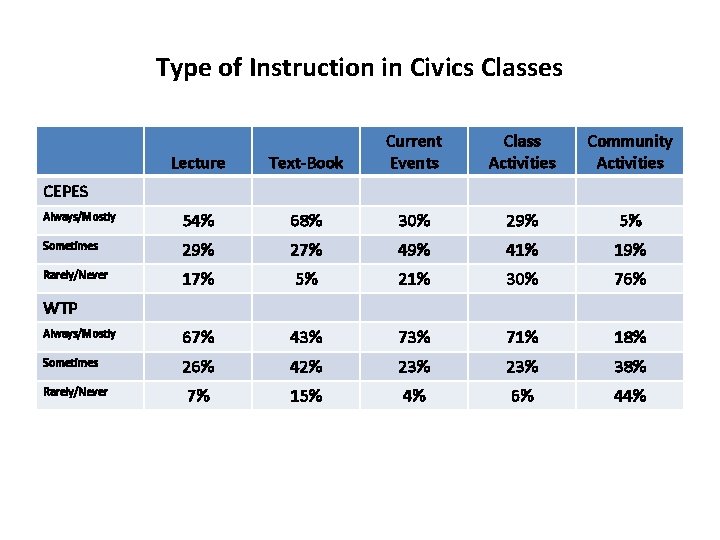 Type of Instruction in Civics Classes

| | Lecture | Text-Book | Current Events | Class Activities | Community Activities |
|---|---|---|---|---|---|
| CEPES | | | | | |
| Always/Mostly | 54% | 68% | 30% | 29% | 5% |
| Sometimes | 29% | 27% | 49% | 41% | 19% |
| Rarely/Never | 17% | 5% | 21% | 30% | 76% |
| WTP | | | | | |
| Always/Mostly | 67% | 43% | 73% | 71% | 18% |
| Sometimes | 26% | 42% | 23% | 23% | 38% |
| Rarely/Never | 7% | 15% | 4% | 6% | 44% |